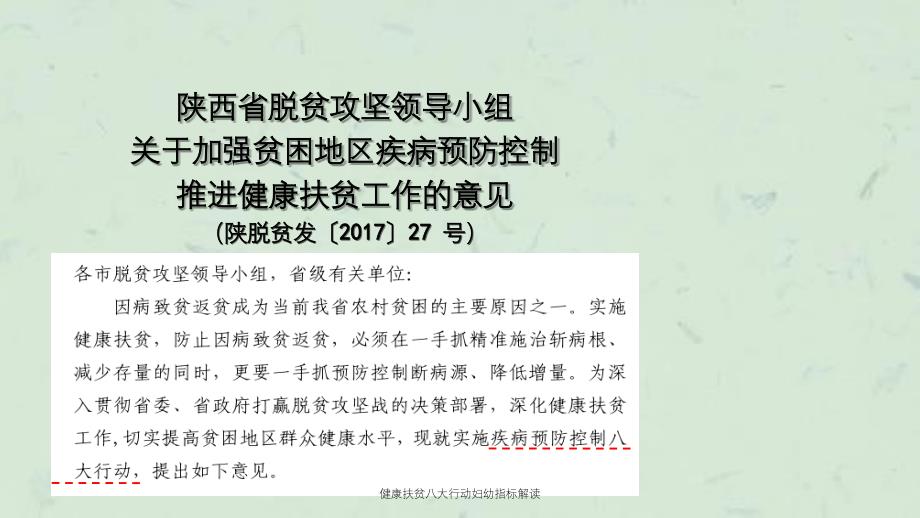 陕西省脱贫攻坚领导小组
关于加强贫困地区疾病预防控制
推进健康扶贫工作的意见
(陕脱贫发〔2017〕27 号)

各市脱贫攻坚领导小组，省级有关单位：

因病致贫返贫成为当前我省农村贫困的主要原因之一。实施健康扶贫，防止因病致贫返贫，必须在一手抓精准施治斩病根、减少存量的同时，更要一手抓预防控制断病源、降低增量。为深入贯彻省委、省政府打赢脱贫攻坚战的决策部署，深化健康扶贫工作，切实提高贫困地区群众健康水平，现就实施疾病预防控制八大行动，提出如下意见。

健康扶贫八大行动妇幼指标解读